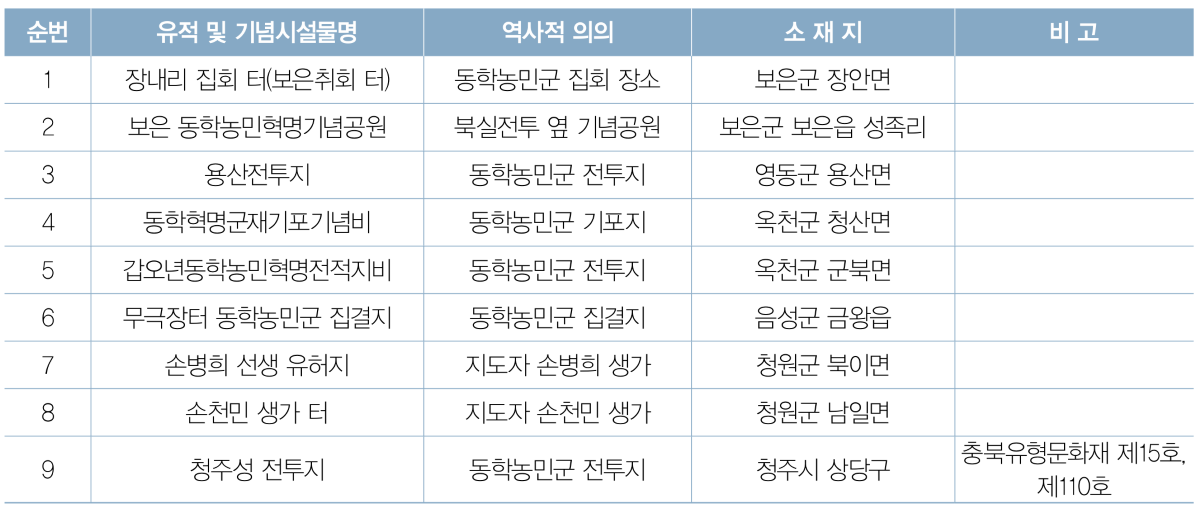 | 순번 | 유적 및 기념시설물명 | 역사적 의의 | 소 재 지 | 비 고 |
|---|---|---|---|---|
| 1 | 장내리 집회 터(보은취회 터) | 동학농민군 집회 장소 | 보은군 장안면 | |
| 2 | 보은 동학농민혁명기념공원 | 북실전투 옆 기념공원 | 보은군 보은읍 성족리 | |
| 3 | 용산전투지 | 동학농민군 전투지 | 영동군 용산면 | |
| 4 | 동학혁명군재기포기념비 | 동학농민군 기포지 | 옥천군 청산면 | |
| 5 | 갑오년동학농민혁명전적지비 | 동학농민군 전투지 | 옥천군 군북면 | |
| 6 | 무극장터 동학농민군 집결지 | 동학농민군 집결지 | 음성군 금왕읍 | |
| 7 | 손병희 선생 유허지 | 지도자 손병희 생가 | 청원군 북이면 | |
| 8 | 손천민 생가 터 | 지도자 손천민 생가 | 청원군 남일면 | |
| 9 | 청주성 전투지 | 동학농민군 전투지 | 청주시 상당구 | 충북유형문화재 제15호, 제110호 |